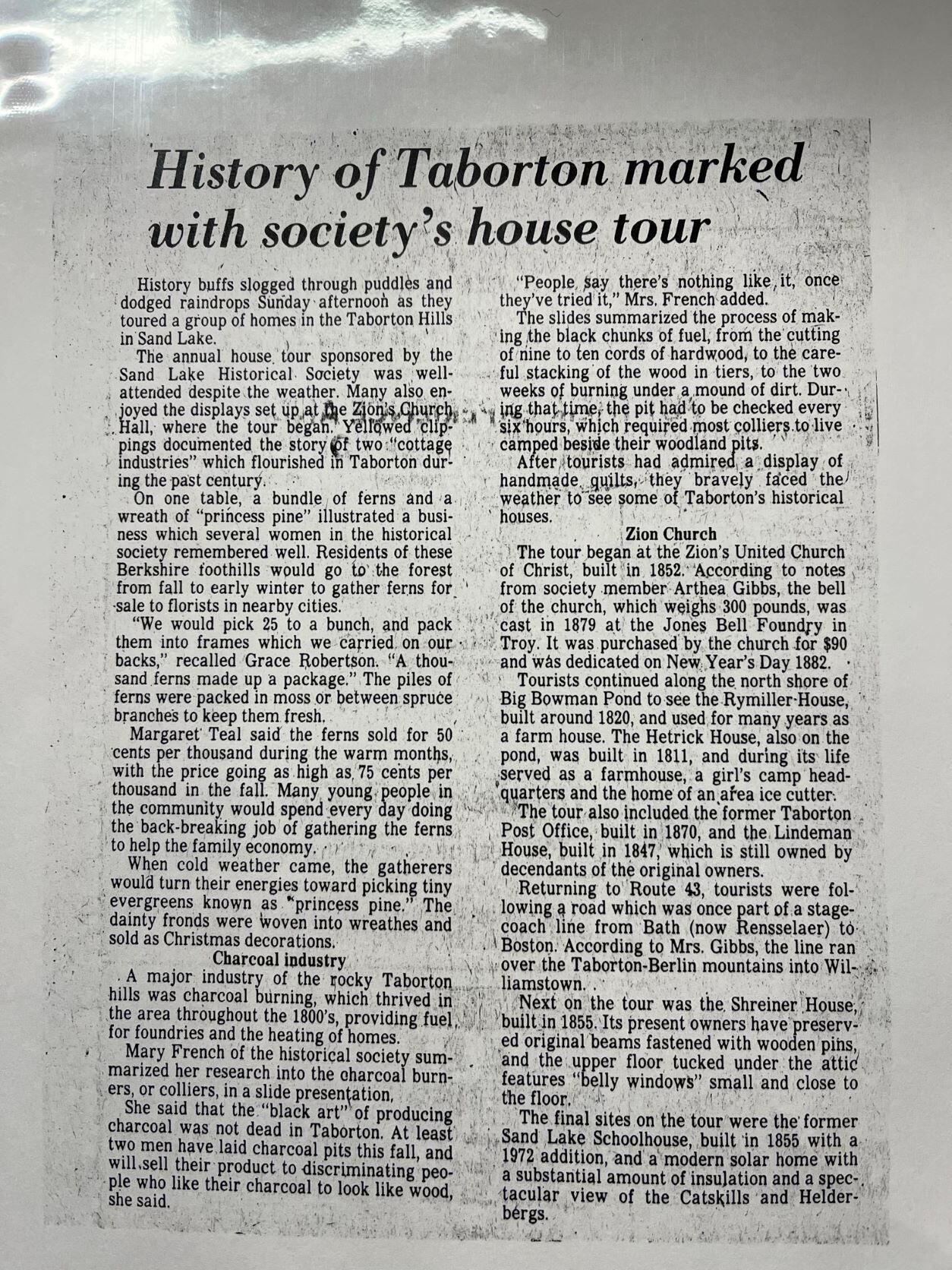 History of Taborton marked with society's house tour

History buffs slogged through puddles and dodged raindrops Sunday afternoon as they toured a group of homes in the Taborton Hills in Sand Lake.

The annual house tour sponsored by the Sand Lake Historical Society was well-attended despite the weather. Many also enjoyed the displays set up at the Zion's Church Hall, where the tour began. Yellowed clippings documented the story of two "cottage industries" which flourished in Taborton during the past century.

On one table, a bundle of ferns and a wreath of "princess pine" illustrated a business which several women in the historical society remembered well. Residents of these Berkshire foothills would go to the forest from fall to early winter to gather ferns for sale to florists in nearby cities.

"We would pick 25 to a bunch, and pack them into frames which we carried on our backs," recalled Grace Robertson. "A thousand ferns made up a package." The piles of ferns were packed in moss or between spruce branches to keep them fresh.

Margaret Teal said the ferns sold for 50 cents per thousand during the warm months, with the price going as high as 75 cents per thousand in the fall. Many young people in the community would spend every day doing the back-breaking job of gathering the ferns to help the family economy.

When cold weather came, the gatherers would turn their energies toward picking tiny evergreens known as "princess pine." The dainty fronds were woven into wreathes and sold as Christmas decorations.

Charcoal industry

A major industry of the rocky Taborton hills was charcoal burning, which thrived in the area throughout the 1800's, providing fuel for foundries and the heating of homes.

Mary French of the historical society summarized her research into the charcoal burners, or colliers, in a slide presentation.

She said that the "black art" of producing charcoal was not dead in Taborton. At least two men have laid charcoal pits this fall, and will sell their product to discriminating people who like their charcoal to look like wood, she said.

"People say there's nothing like it, once they've tried it," Mrs. French added.

The slides summarized the process of making the black chunks of fuel, from the cutting of nine to ten cords of hardwood, to the careful stacking of the wood in tiers, to the two weeks of burning under a mound of dirt. During that time, the pit had to be checked every six hours, which required most colliers to live camped beside their woodland pits.

After tourists had admired a display of handmade quilts, they bravely faced the weather to see some of Taborton's historical houses.

Zion Church

The tour began at the Zion's United Church of Christ, built in 1852. According to notes from society member Arthea Gibbs, the bell of the church, which weighs 300 pounds, was cast in 1879 at the Jones Bell Foundry in Troy. It was purchased by the church for $90 and was dedicated on New Year's Day 1882.

Tourists continued along the north shore of Big Bowman Pond to see the Rymiller House, built around 1820, and used for many years as a farm house. The Hetrick House, also on the pond, was built in 1811, and during its life served as a farmhouse, a girl's camp headquarters and the home of an area ice cutter.

The tour also included the former Taborton Post Office, built in 1870, and the Lindeman House, built in 1847, which is still owned by decendants of the original owners.

Returning to Route 43, tourists were following a road which was once part of a stagecoach line from Bath (now Rensselaer) to Boston. According to Mrs. Gibbs, the line ran over the Taborton-Berlin mountains into Williamstown.

Next on the tour was the Shreiner House, built in 1855. Its present owners have preserved original beams fastened with wooden pins, and the upper floor tucked under the attic features "belly windows" small and close to the floor.

The final sites on the tour were the former Sand Lake Schoolhouse, built in 1855 with a 1972 addition, and a modern solar home with a substantial amount of insulation and a spectacular view of the Catskills and Helderbergs.